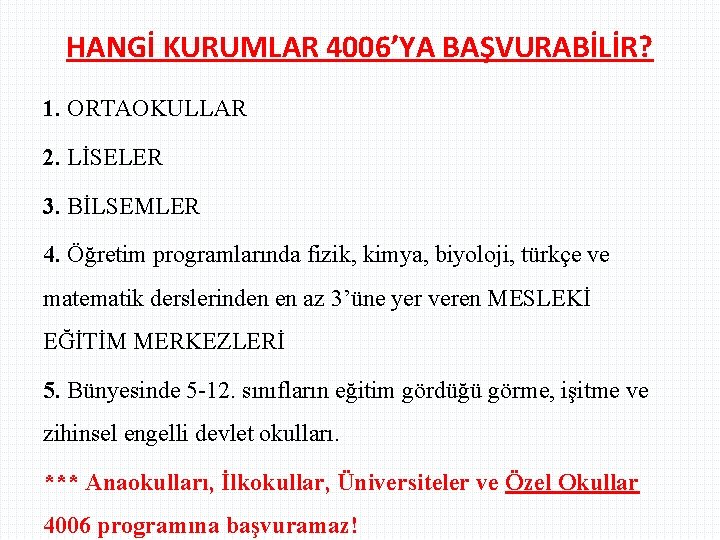 HANGİ KURUMLAR 4006'YA BAŞVURABİLİR?

1. ORTAOKULLAR

2. LİSELER

3. BİLSEMLER

4. Öğretim programlarında fizik, kimya, biyoloji, türkçe ve matematik derslerinden en az 3'üne yer veren MESLEKİ EĞİTİM MERKEZLERİ

5. Bünyesinde 5-12. sınıfların eğitim gördüğü görme, işitme ve zihinsel engelli devlet okulları.

*** Anaokulları, İlkokullar, Üniversiteler ve Özel Okullar 4006 programına başvuramaz!